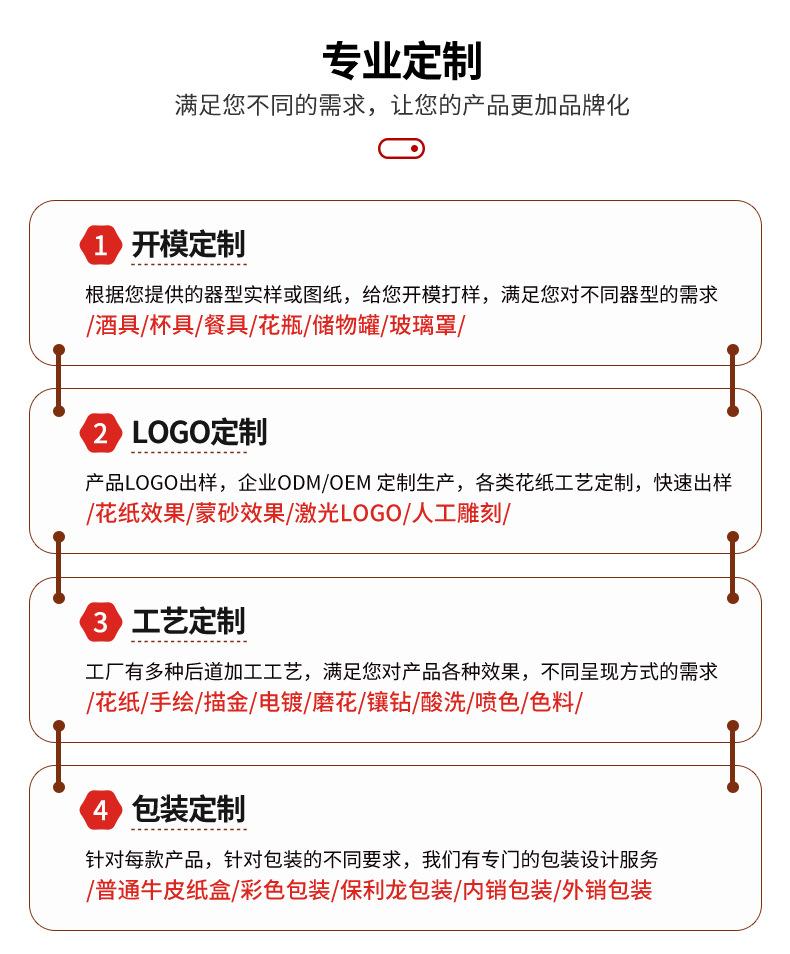 专业定制
满足您不同的需求，让您的产品更加品牌化

1 开模定制
根据您提供的器型实样或图纸，给您开模打样，满足您对不同器型的需求
/酒具/杯具/餐具/花瓶/储物罐/玻璃罩/

2 LOGO定制
产品LOGO出样，企业ODM/OEM 定制生产，各类花纸工艺定制，快速出样
/花纸效果/蒙砂效果/激光LOGO/人工雕刻/

3 工艺定制
工厂有多种后道加工工艺，满足您对产品各种效果，不同呈现方式的需求
/花纸/手绘/描金/电镀/磨花/镶钻/酸洗/喷色/色料/

4 包装定制
针对每款产品，针对包装的不同要求，我们有专门的包装设计服务
/普通牛皮纸盒/彩色包装/保利龙包装/内销包装/外销包装